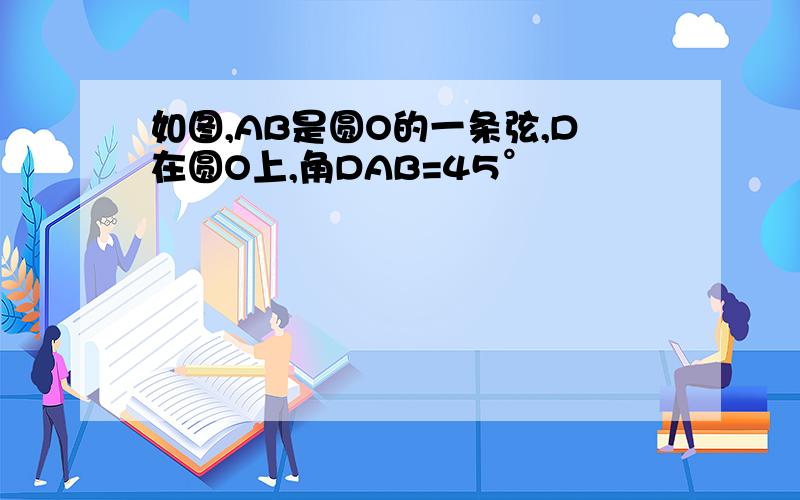 如图,AB是圆O的一条弦,D在圆O上,角DAB=45°